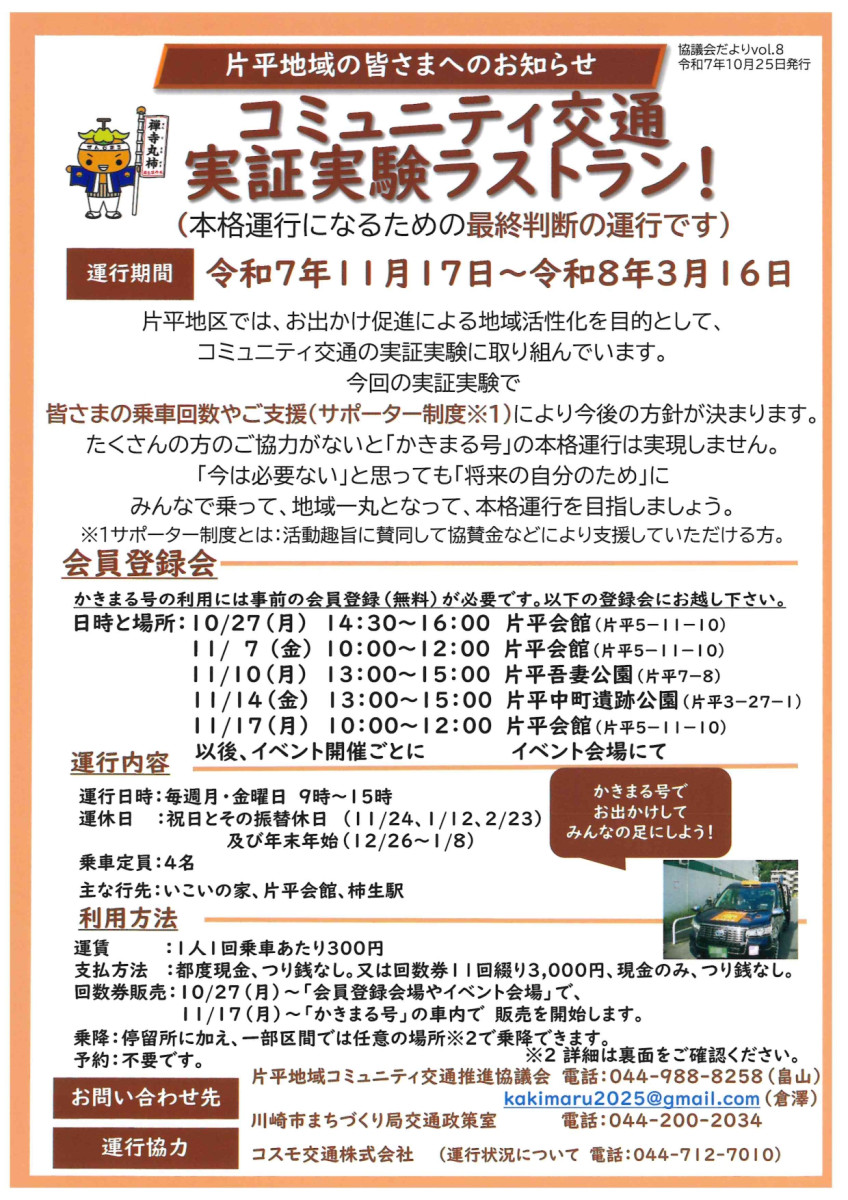 片平地域の皆さまへのお知らせ

協議会だよりvol.8
令和7年10月25日発行

禅寺丸柿

コミュニティ交通
実証実験ラストラン!
(本格運行になるための最終判断の運行です)

運行期間 令和7年11月17日～令和8年3月16日

片平地区では、お出かけ促進による地域活性化を目的として、
コミュニティ交通の実証実験に取り組んでいます。
今回の実証実験で
皆さまの乗車回数やご支援(サポーター制度※1)により今後の方針が決まります。
たくさんの方のご協力がないと「かきまる号」の本格運行は実現しません。
「今は必要ない」と思っても「将来の自分のため」に
みんなで乗って、地域一丸となって、本格運行を目指しましょう。
※1サポーター制度とは:活動趣旨に賛同して協賛金などにより支援していただける方。

会員登録会
かきまる号の利用には事前の会員登録(無料)が必要です。以下の登録会にお越し下さい。
日時と場所:10/27(月) 14:30～16:00 片平会館(片平5-11-10)
11/ 7(金) 10:00～12:00 片平会館(片平5-11-10)
11/10(月) 13:00～15:00 片平吾妻公園(片平7-8)
11/14(金) 13:00～15:00 片平中町遺跡公園(片平3-27-1)
11/17(月) 10:00～12:00 片平会館(片平5-11-10)
以後、イベント開催ごとに イベント会場にて

運行内容
運行日時:毎週月・金曜日 9時～15時
運休日 :祝日とその振替休日 (11/24、1/12、2/23)
及び年末年始(12/26～1/8)
乗車定員:4名
主な行先:いこいの家、片平会館、柿生駅

かきまる号で
お出かけして
みんなの足にしよう!

利用方法
運賃 :1人1回乗車あたり300円
支払方法 :都度現金、つり銭なし。又は回数券11回綴り3,000円、現金のみ、つり銭なし。
回数券販売:10/27(月)～「会員登録会場やイベント会場」で、
11/17(月)～「かきまる号」の車内で 販売を開始します。
乗降:停留所に加え、一部区間では任意の場所※2で乗降できます。
予約:不要です。
※2 詳細は裏面をご確認ください。

お問い合わせ先
片平地域コミュニティ交通推進協議会 電話:044-988-8258(畠山)
kakimaru2025@gmail.com(倉澤)
川崎市まちづくり局交通政策室 電話:044-200-2034

運行協力
コスモ交通株式会社 (運行状況について 電話:044-712-7010)